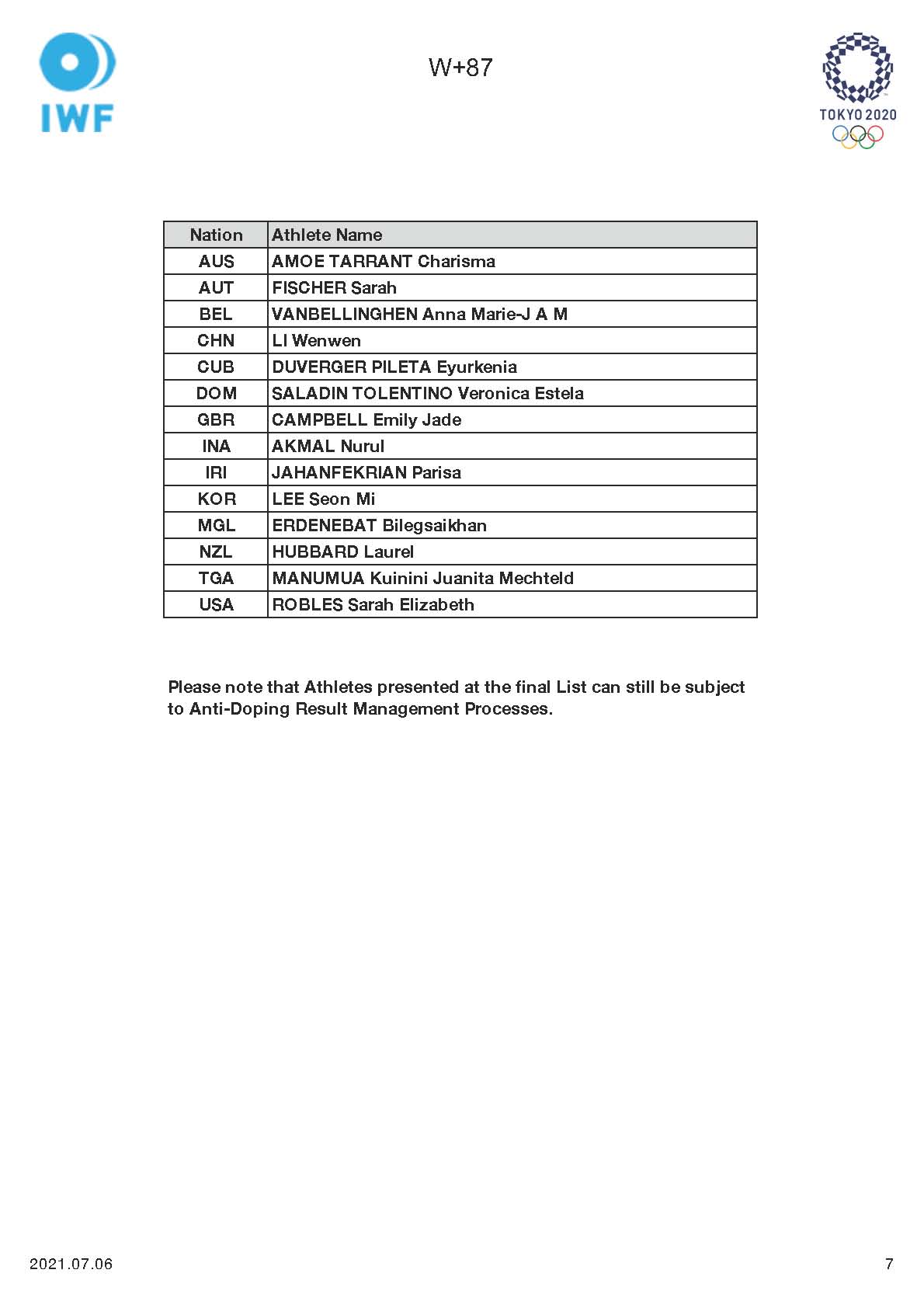 IWF

W+87

TOKYO 2020

| Nation | Athlete Name |
|---|---|
| AUS | AMOE TARRANT Charisma |
| AUT | FISCHER Sarah |
| BEL | VANBELLINGHEN Anna Marie-J A M |
| CHN | LI Wenwen |
| CUB | DUVERGER PILETA Eyurkenia |
| DOM | SALADIN TOLENTINO Veronica Estela |
| GBR | CAMPBELL Emily Jade |
| INA | AKMAL Nurul |
| IRI | JAHANFEKRIAN Parisa |
| KOR | LEE Seon Mi |
| MGL | ERDENEBAT Bilegsaikhan |
| NZL | HUBBARD Laurel |
| TGA | MANUMUA Kuinini Juanita Mechteld |
| USA | ROBLES Sarah Elizabeth |

Please note that Athletes presented at the final List can still be subject to Anti-Doping Result Management Processes.

2021.07.06

7